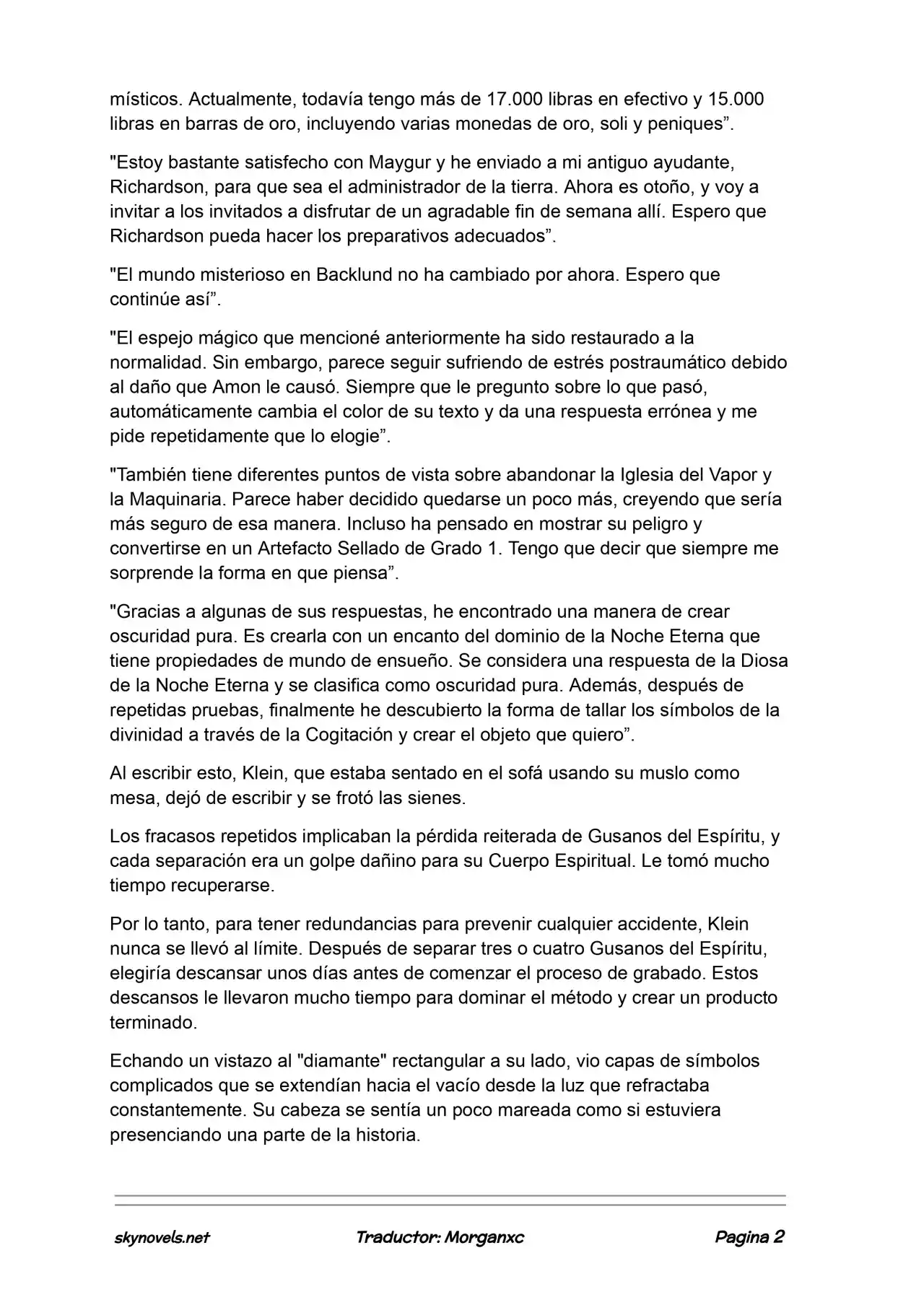 místicos. Actualmente, todavía tengo más de 17.000 libras en efectivo y 15.000 libras en barras de oro, incluyendo varias monedas de oro, soli y peniques”.

"Estoy bastante satisfecho con Maygur y he enviado a mi antiguo ayudante, Richardson, para que sea el administrador de la tierra. Ahora es otoño, y voy a invitar a los invitados a disfrutar de un agradable fin de semana allí. Espero que Richardson pueda hacer los preparativos adecuados”.

"El mundo misterioso en Backlund no ha cambiado por ahora. Espero que continúe así”.

"El espejo mágico que mencioné anteriormente ha sido restaurado a la normalidad. Sin embargo, parece seguir sufriendo de estrés postraumático debido al daño que Amon le causó. Siempre que le pregunto sobre lo que pasó, automáticamente cambia el color de su texto y da una respuesta errónea y me pide repetidamente que lo elogie”.

"También tiene diferentes puntos de vista sobre abandonar la Iglesia del Vapor y la Maquinaria. Parece haber decidido quedarse un poco más, creyendo que sería más seguro de esa manera. Incluso ha pensado en mostrar su peligro y convertirse en un Artefacto Sellado de Grado 1. Tengo que decir que siempre me sorprende la forma en que piensa”.

"Gracias a algunas de sus respuestas, he encontrado una manera de crear oscuridad pura. Es crearla con un encanto del dominio de la Noche Eterna que tiene propiedades de mundo de ensueño. Se considera una respuesta de la Diosa de la Noche Eterna y se clasifica como oscuridad pura. Además, después de repetidas pruebas, finalmente he descubierto la forma de tallar los símbolos de la divinidad a través de la Cogitación y crear el objeto que quiero”.

Al escribir esto, Klein, que estaba sentado en el sofá usando su muslo como mesa, dejó de escribir y se frotó las sienes.

Los fracasos repetidos implicaban la pérdida reiterada de Gusanos del Espíritu, y cada separación era un golpe dañino para su Cuerpo Espiritual. Le tomó mucho tiempo recuperarse.

Por lo tanto, para tener redundancias para prevenir cualquier accidente, Klein nunca se llevó al límite. Después de separar tres o cuatro Gusanos del Espíritu, elegiría descansar unos días antes de comenzar el proceso de grabado. Estos descansos le llevaron mucho tiempo para dominar el método y crear un producto terminado.

Echando un vistazo al "diamante" rectangular a su lado, vio capas de símbolos complicados que se extendían hacia el vacío desde la luz que refractaba constantemente. Su cabeza se sentía un poco mareada como si estuviera presenciando una parte de la historia.

skynovels.net Traductor: Morganxc Pagina 2